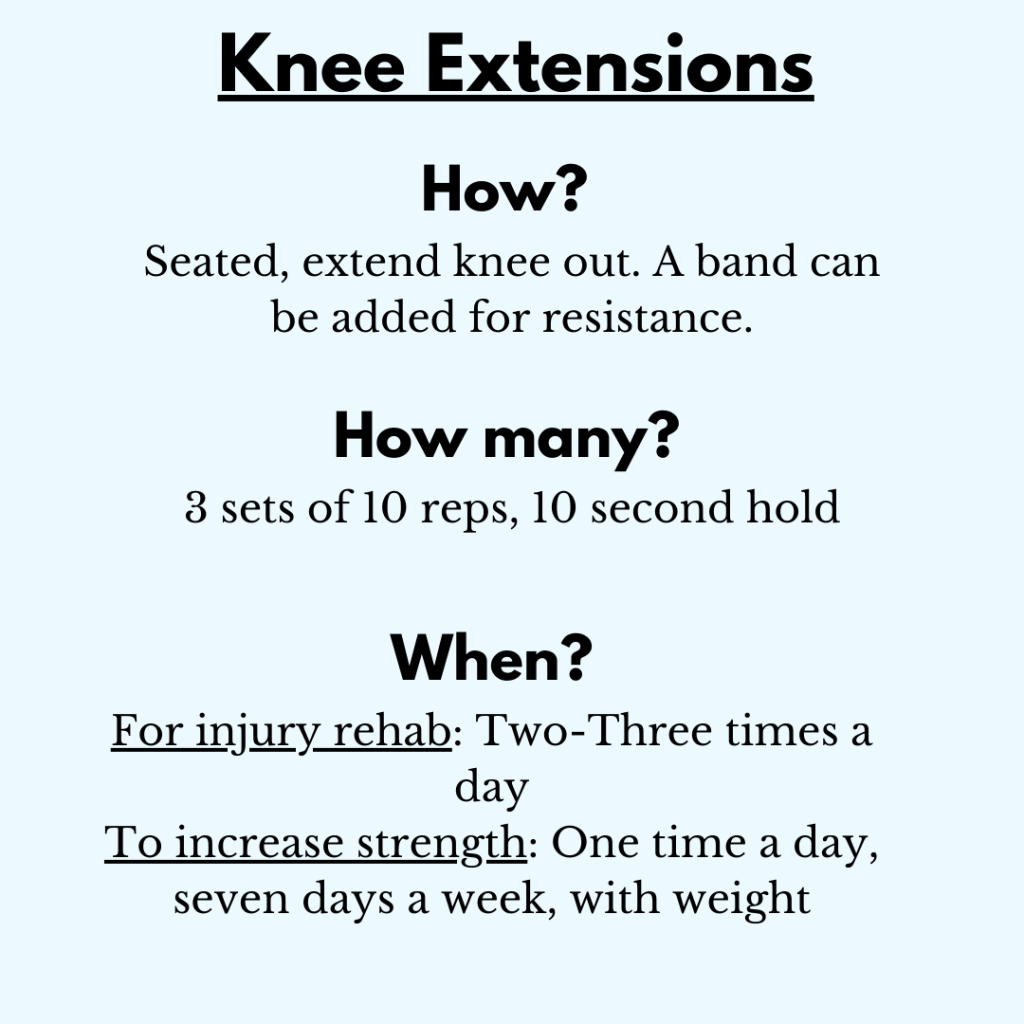 Knee Extensions

How?

Seated, extend knee out. A band can be added for resistance.

How many?

3 sets of 10 reps, 10 second hold

When?

For injury rehab: Two-Three times a day
To increase strength: One time a day, seven days a week, with weight